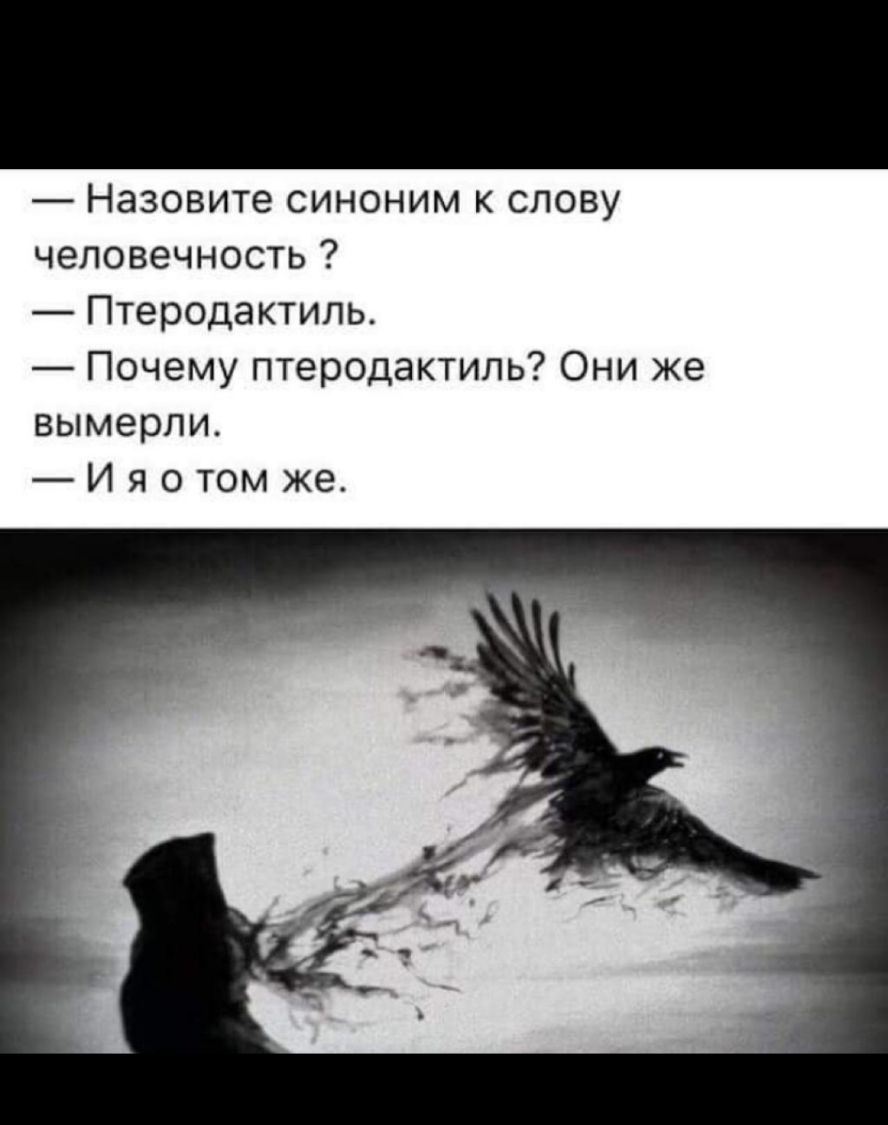 — Назовите синоним к слову человечность ?
— Птеродактиль.
— Почему птеродактиль? Они же вымерли.
— И я о том же.